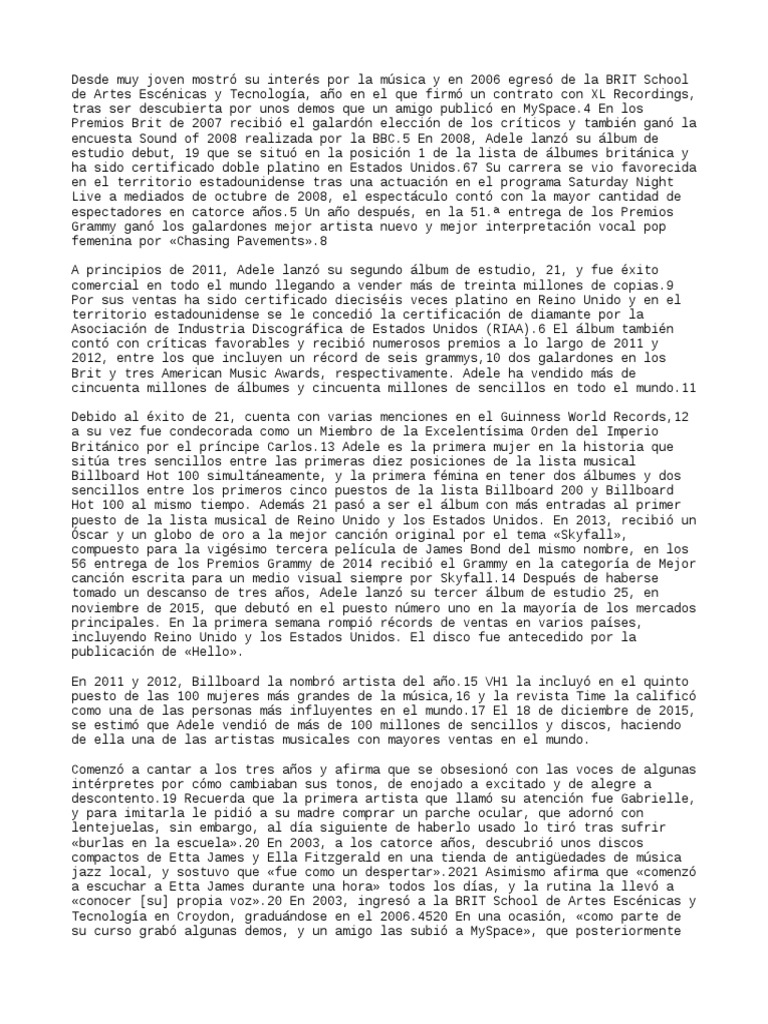 Desde muy joven mostró su interés por la música y en 2006 egresó de la BRIT School de Artes Escénicas y Tecnología, año en el que firmó un contrato con XL Recordings, tras ser descubierta por unos demos que un amigo publicó en MySpace.4 En los Premios Brit de 2007 recibió el galardón elección de los críticos y también ganó la encuesta Sound of 2008 realizada por la BBC.5 En 2008, Adele lanzó su álbum de estudio debut, 19 que se situó en la posición 1 de la lista de álbumes británica y ha sido certificado doble platino en Estados Unidos.67 Su carrera se vio favorecida en el territorio estadounidense tras una actuación en el programa Saturday Night Live a mediados de octubre de 2008, el espectáculo contó con la mayor cantidad de espectadores en catorce años.5 Un año después, en la 51.ª entrega de los Premios Grammy ganó los galardones mejor artista nuevo y mejor interpretación vocal pop femenina por «Chasing Pavements».8

A principios de 2011, Adele lanzó su segundo álbum de estudio, 21, y fue éxito comercial en todo el mundo llegando a vender más de treinta millones de copias.9 Por sus ventas ha sido certificado dieciséis veces platino en Reino Unido y en el territorio estadounidense se le concedió la certificación de diamante por la Asociación de Industria Discográfica de Estados Unidos (RIAA).6 El álbum también contó con críticas favorables y recibió numerosos premios a lo largo de 2011 y 2012, entre los que incluyen un récord de seis grammys,10 dos galardones en los Brit y tres American Music Awards, respectivamente. Adele ha vendido más de cincuenta millones de álbumes y cincuenta millones de sencillos en todo el mundo.11

Debido al éxito de 21, cuenta con varias menciones en el Guinness World Records,12 a su vez fue condecorada como un Miembro de la Excelentísima Orden del Imperio Británico por el príncipe Carlos.13 Adele es la primera mujer en la historia que sitúa tres sencillos entre las primeras diez posiciones de la lista musical Billboard Hot 100 simultáneamente, y la primera fémina en tener dos álbumes y dos sencillos entre los primeros cinco puestos de la lista Billboard 200 y Billboard Hot 100 al mismo tiempo. Además 21 pasó a ser el álbum con más entradas al primer puesto de la lista musical de Reino Unido y los Estados Unidos. En 2013, recibió un Óscar y un globo de oro a la mejor canción original por el tema «Skyfall», compuesto para la vigésimo tercera película de James Bond del mismo nombre, en los 56 entrega de los Premios Grammy de 2014 recibió el Grammy en la categoría de Mejor canción escrita para un medio visual siempre por Skyfall.14 Después de haberse tomado un descanso de tres años, Adele lanzó su tercer álbum de estudio 25, en noviembre de 2015, que debutó en el puesto número uno en la mayoría de los mercados principales. En la primera semana rompió récords de ventas en varios países, incluyendo Reino Unido y los Estados Unidos. El disco fue antecedido por la publicación de «Hello».

En 2011 y 2012, Billboard la nombró artista del año.15 VH1 la incluyó en el quinto puesto de las 100 mujeres más grandes de la música,16 y la revista Time la calificó como una de las personas más influyentes en el mundo.17 El 18 de diciembre de 2015, se estimó que Adele vendió de más de 100 millones de sencillos y discos, haciendo de ella una de las artistas musicales con mayores ventas en el mundo.

Comenzó a cantar a los tres años y afirma que se obsesionó con las voces de algunas intérpretes por cómo cambiaban sus tonos, de enojado a excitado y de alegre a descontento.19 Recuerda que la primera artista que llamó su atención fue Gabrielle, y para imitarla le pidió a su madre comprar un parche ocular, que adornó con lentejuelas, sin embargo, al día siguiente de haberlo usado lo tiró tras sufrir «burlas en la escuela».20 En 2003, a los catorce años, descubrió unos discos compactos de Etta James y Ella Fitzgerald en una tienda de antigüedades de música jazz local, y sostuvo que «fue como un despertar».2021 Asimismo afirma que «comenzó a escuchar a Etta James durante una hora» todos los días, y la rutina la llevó a «conocer [su] propia voz».20 En 2003, ingresó a la BRIT School de Artes Escénicas y Tecnología en Croydon, graduándose en el 2006.4520 En una ocasión, «como parte de su curso grabó algunas demos, y un amigo las subió a MySpace», que posteriormente